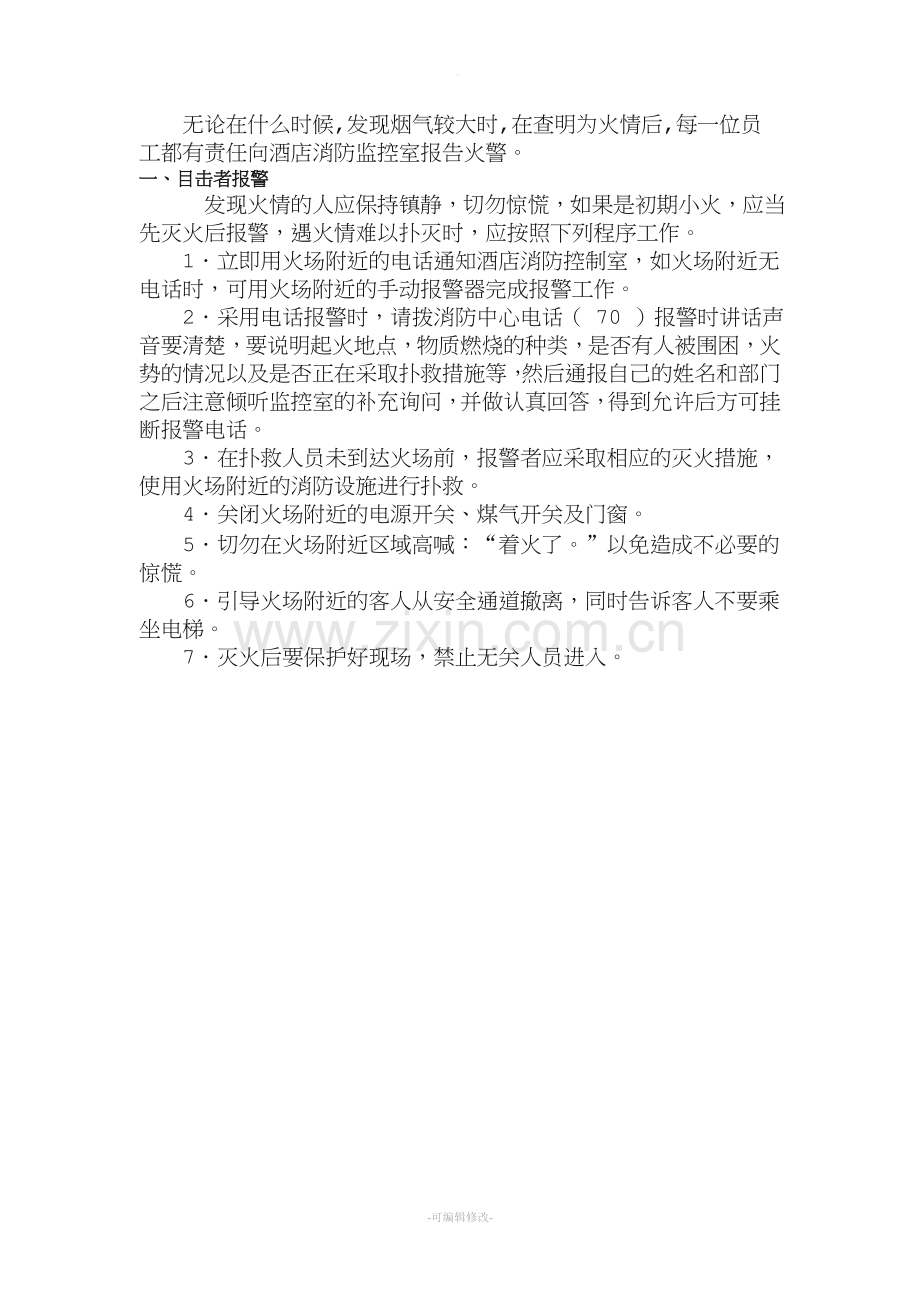 无论在什么时候,发现烟气较大时,在查明为火情后,每一位员工都有责任向酒店消防监控室报告火警。

一、目击者报警

发现火情的人应保持镇静，切勿惊慌，如果是初期小火，应当先灭火后报警，遇火情难以扑灭时，应按照下列程序工作。

1·立即用火场附近的电话通知酒店消防控制室，如火场附近无电话时，可用火场附近的手动报警器完成报警工作。

2·采用电话报警时，请拨消防中心电话（ 70 ）报警时讲话声音要清楚，要说明起火地点，物质燃烧的种类，是否有人被围困，火势的情况以及是否正在采取扑救措施等,然后通报自己的姓名和部门之后注意倾听监控室的补充询问,并做认真回答,得到允许后方可挂断报警电话。

3·在扑救人员未到达火场前，报警者应采取相应的灭火措施，使用火场附近的消防设施进行扑救。

4·关闭火场附近的电源开关、煤气开关及门窗。

5·切勿在火场附近区域高喊：“着火了。”以免造成不必要的惊慌。

6·引导火场附近的客人从安全通道撤离，同时告诉客人不要乘坐电梯。

7·灭火后要保护好现场，禁止无关人员进入。

www.zixin.com.cn

-可编辑修改-